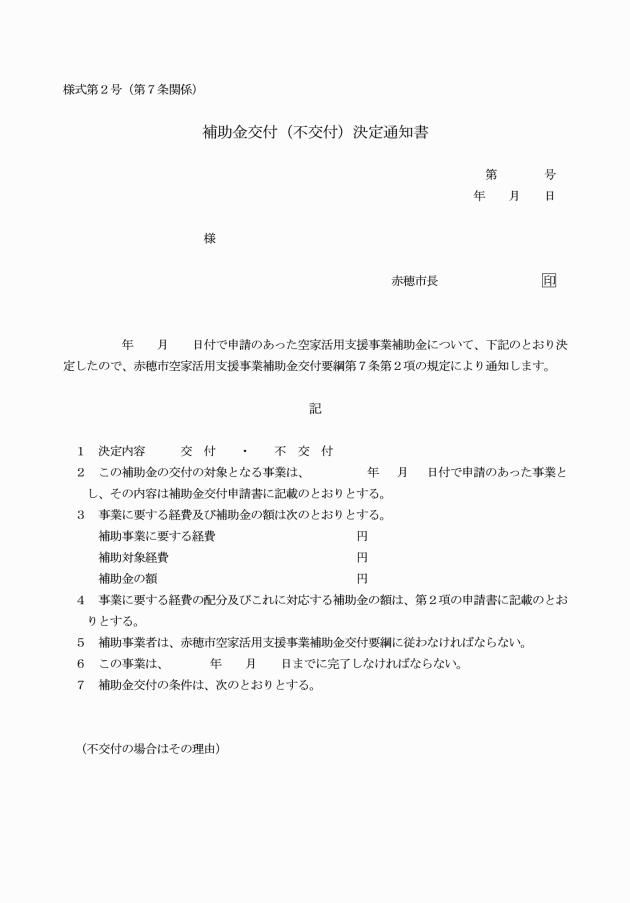 様式第２号（第７条関係）

補助金交付（不交付）決定通知書

第　　　号
年　　月　　日

様

赤穂市長　　　　　　　　印

年　　月　　日付で申請のあった空家活用支援事業補助金について、下記のとおり決定したので、赤穂市空家活用支援事業補助金交付要綱第７条第２項の規定により通知します。

記

１　決定内容　　交　付　・　不　交　付
２　この補助金の交付の対象となる事業は、　　　年　　月　　日付で申請のあった事業とし、その内容は補助金交付申請書に記載のとおりとする。
３　事業に要する経費及び補助金の額は次のとおりとする。
補助事業に要する経費　　　　　　　　円
補助対象経費　　　　　　　　　　　　円
補助金の額　　　　　　　　　　　　　円
４　事業に要する経費の配分及びこれに対応する補助金の額は、第２項の申請書に記載のとおりとする。
５　補助事業者は、赤穂市空家活用支援事業補助金交付要綱に従わなければならない。
６　この事業は、　　　年　　月　　日までに完了しなければならない。
７　補助金交付の条件は、次のとおりとする。

（不交付の場合はその理由）